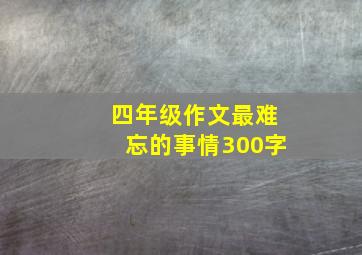 四年级作文最难忘的事情300字